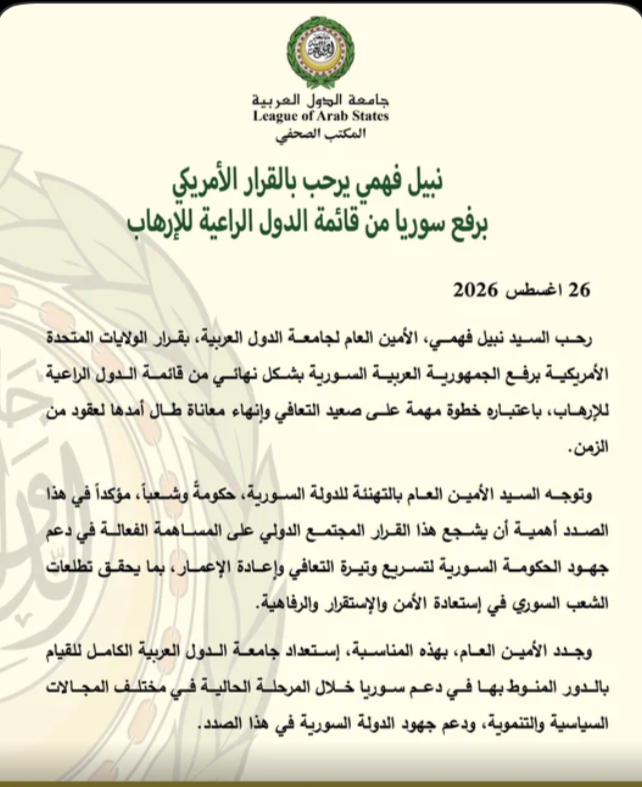 جامعة الدول العربية
League of Arab States
المكتب الصحفي

نبيل فهمي يرحب بالقرار الأمريكي
برفع سوريا من قائمة الدول الراعية للإرهاب

26 اغسطس 2026

رحب السيد نبيل فهمي، الأمين العام لجامعة الدول العربية، بقرار الولايات المتحدة الأمريكية برفع الجمهورية العربية السورية بشكل نهائي من قائمة الدول الراعية للإرهاب، باعتباره خطوة مهمة على صعيد التعافي وإنهاء معاناة طال أمدها لعقود من الزمن.

وتوجه السيد الأمين العام بالتهنئة للدولة السورية، حكومةً وشعباً، مؤكداً في هذا الصدد أهمية أن يشجع هذا القرار المجتمع الدولي على المساهمة الفعالة في دعم جهود الحكومة السورية لتسريع وتيرة التعافي وإعادة الإعمار، بما يحقق تطلعات الشعب السوري في إستعادة الأمن والإستقرار والرفاهية.

وجدد الأمين العام، بهذه المناسبة، إستعداد جامعة الدول العربية الكامل للقيام بالدور المنوط بها في دعم سوريا خلال المرحلة الحالية في مختلف المجالات السياسية والتنموية، ودعم جهود الدولة السورية في هذا الصدد.